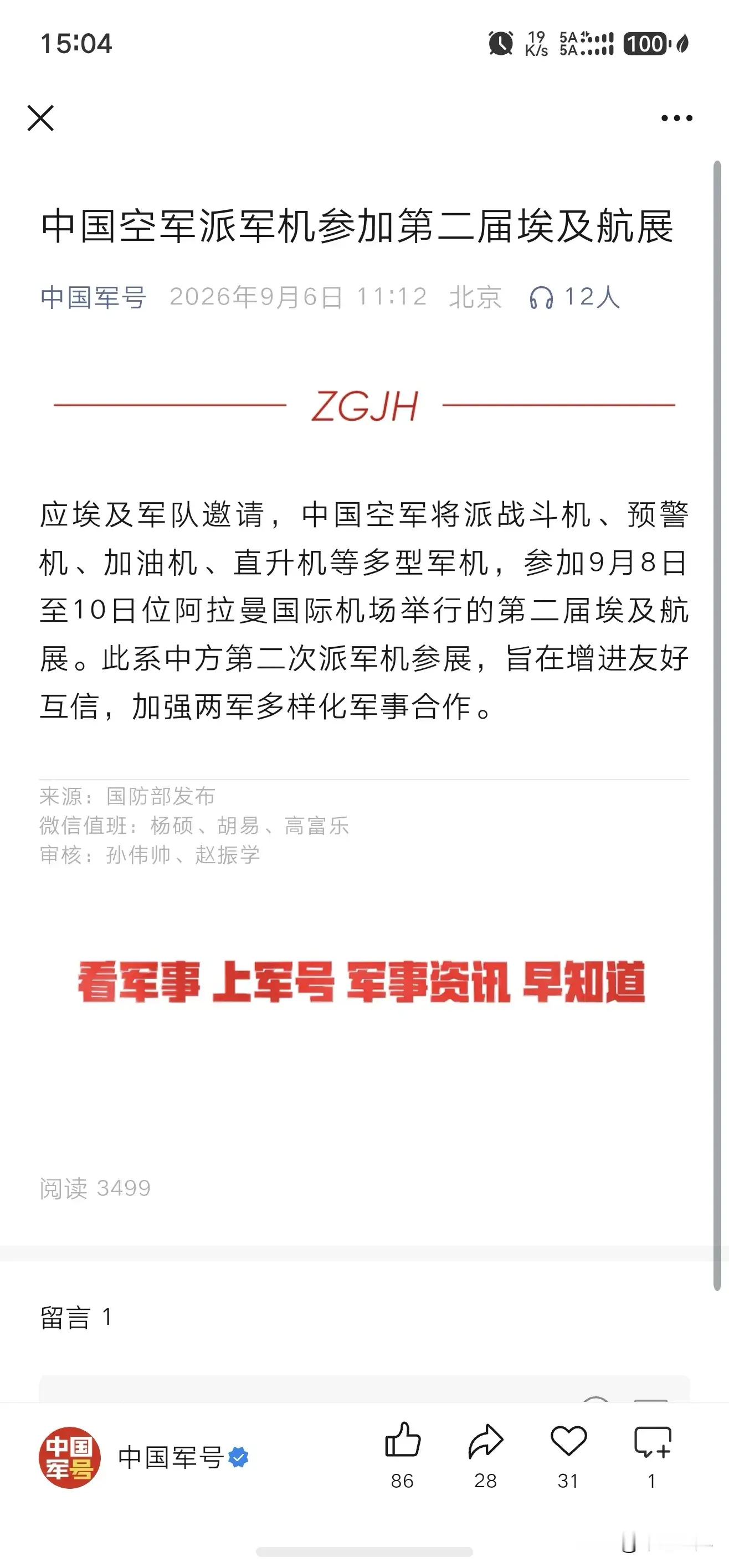 15:04

19 K/s 5A 5A 100

中国空军派军机参加第二届埃及航展

中国军号 2026年9月6日 11:12 北京 12人

ZGJH

应埃及军队邀请，中国空军将派战斗机、预警机、加油机、直升机等多型军机，参加9月8日至10日位阿拉曼国际机场举行的第二届埃及航展。此系中方第二次派军机参展，旨在增进友好互信，加强两军多样化军事合作。

来源：国防部发布
微信值班：杨硕、胡易、高富乐
审核：孙伟帅、赵振学

看军事 上军号 军事资讯 早知道

阅读 3499

留言 1

中国军号

中国军号

86 28 31 1